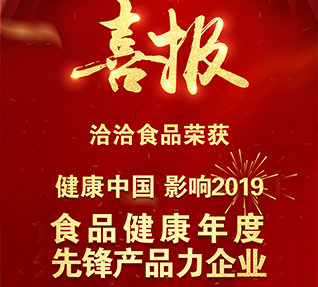 喜报

洽洽食品荣获

健康中国 影响2019

食品健康年度
先锋产品力企业